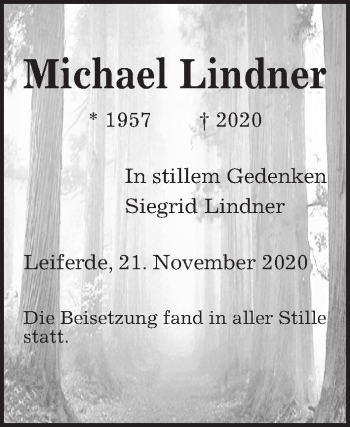 Michael Lindner

* 1957 † 2020

In stillem Gedenken
Siegrid Lindner

Leiferde, 21. November 2020

Die Beisetzung fand in aller Stille statt.